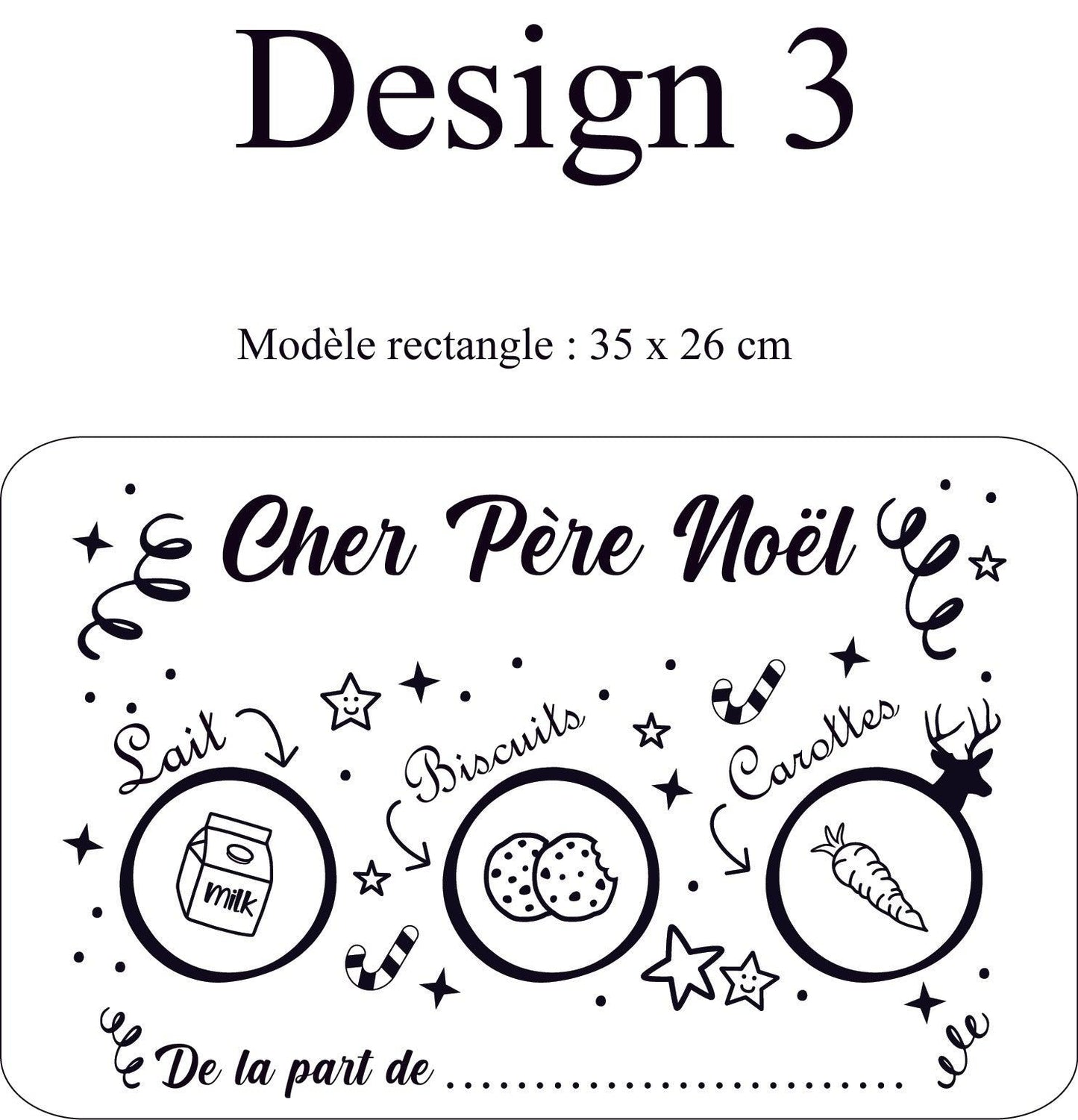 Design 3

Modèle rectangle : 35 x 26 cm

Cher Père Noël

Lait

Biscuits

Carottes

milk

De la part de ____